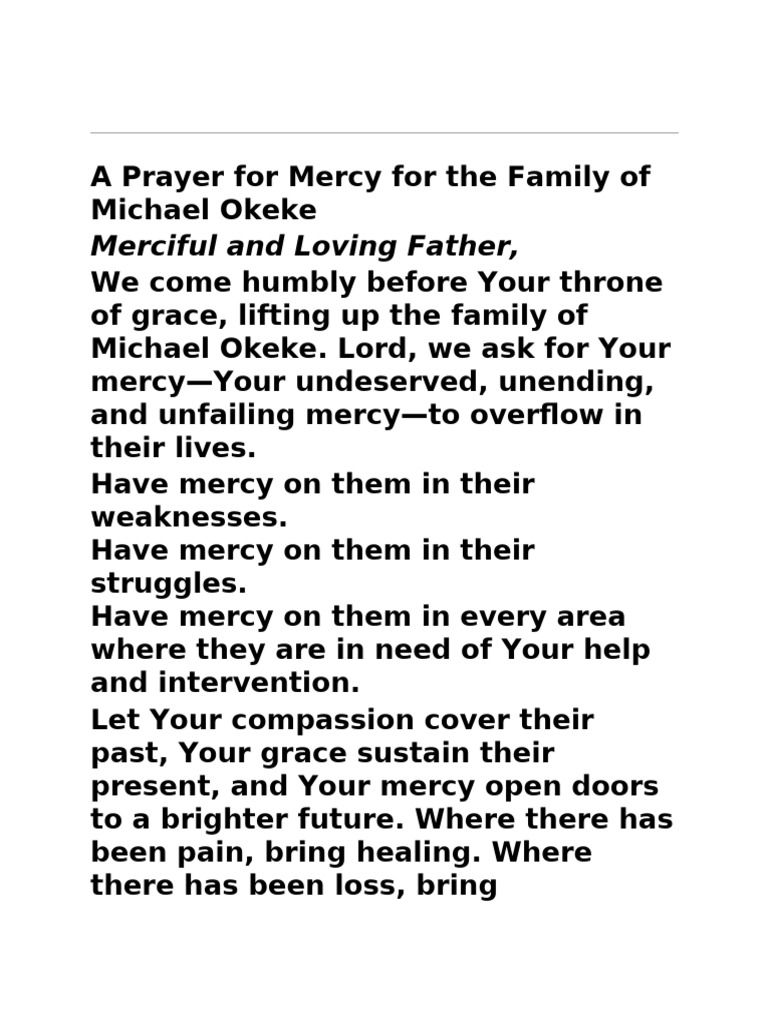 A Prayer for Mercy for the Family of Michael Okeke

Merciful and Loving Father,

We come humbly before Your throne of grace, lifting up the family of Michael Okeke. Lord, we ask for Your mercy—Your undeserved, unending, and unfailing mercy—to overflow in their lives.

Have mercy on them in their weaknesses.
Have mercy on them in their struggles.
Have mercy on them in every area where they are in need of Your help and intervention.

Let Your compassion cover their past, Your grace sustain their present, and Your mercy open doors to a brighter future. Where there has been pain, bring healing. Where there has been loss, bring